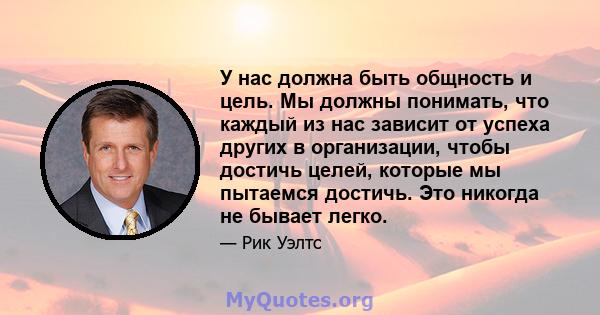 У нас должна быть общность и цель. Мы должны понимать, что каждый из нас зависит от успеха других в организации, чтобы достичь целей, которые мы пытаемся достичь. Это никогда не бывает легко.

— Рик Уэлтс

MyQuotes.org